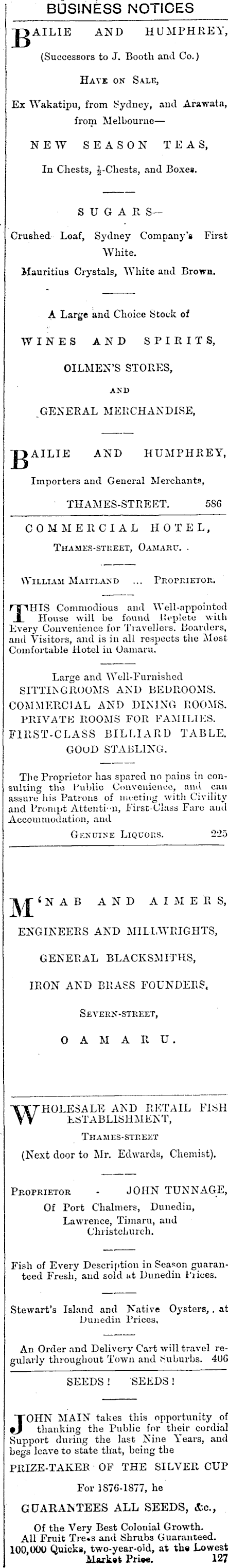 BUSINESS NOTICES

BAILIE AND HUMPHREY,

(Successors to J. Booth and Co.)

HAVE ON SALE,

Ex Wakatipu, from Sydney, and Arawata, from Melbourne—

NEW SEASON TEAS,

In Chests, $\frac{1}{2}$-Chests, and Boxes.

SUGARS—

Crushed Loaf, Sydney Company's First White.

Mauritius Crystals, White and Brown.

A Large and Choice Stock of

WINES AND SPIRITS,

OILMEN'S STORES,

AND

GENERAL MERCHANDISE,

BAILIE AND HUMPHREY,

Importers and General Merchants,

THAMES-STREET. 586

COMMERCIAL HOTEL,

THAMES-STREET, OAMARU.

WILLIAM MAITLAND ... PROPRIETOR.

THIS Commodious and Well-appointed House will be found Replete with Every Convenience for Travellers. Boarders, and Visitors, and is in all respects the Most Comfortable Hotel in Oamaru.

Large and Well-Furnished
SITTINGROOMS AND BEDROOMS.
COMMERCIAL AND DINING ROOMS.
PRIVATE ROOMS FOR FAMILIES.
FIRST-CLASS BILLIARD TABLE.
GOOD STABLING.

The Proprietor has spared no pains in consulting the Public Convenience, and can assure his Patrons of meeting with Civility and Prompt Attention, First-Class Fare and Accommodation, and

GENUINE LIQUORS. 225

M'NAB AND AIMERS,

ENGINEERS AND MILLWRIGHTS,

GENERAL BLACKSMITHS,

IRON AND BRASS FOUNDERS,

SEVERN-STREET,

OAMARU.

WHOLESALE AND RETAIL FISH ESTABLISHMENT,

THAMES-STREET

(Next door to Mr. Edwards, Chemist).

PROPRIETOR - JOHN TUNNAGE,
Of Port Chalmers, Dunedin,
Lawrence, Timaru, and
Christchurch.

Fish of Every Description in Season guaranteed Fresh, and sold at Dunedin Prices.

Stewart's Island and Native Oysters, at Dunedin Prices.

An Order and Delivery Cart will travel regularly throughout Town and Suburbs. 406

SEEDS! SEEDS!

JOHN MAIN takes this opportunity of thanking the Public for their cordial Support during the last Nine Years, and begs leave to state that, being the

PRIZE-TAKER OF THE SILVER CUP

For 1876-1877, he

GUARANTEES ALL SEEDS, &c.,

Of the Very Best Colonial Growth.
All Fruit Trees and Shrubs Guaranteed.
100,000 Quicks, two-year-old, at the Lowest Market Price. 127